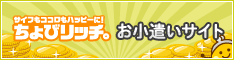 サイフもココロもハッピーに!
ちょびリッチ。

お小遣いサイト